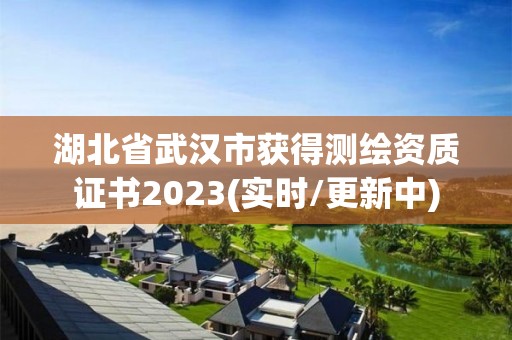 湖北省武汉市获得测绘资质证书2023(实时/更新中)